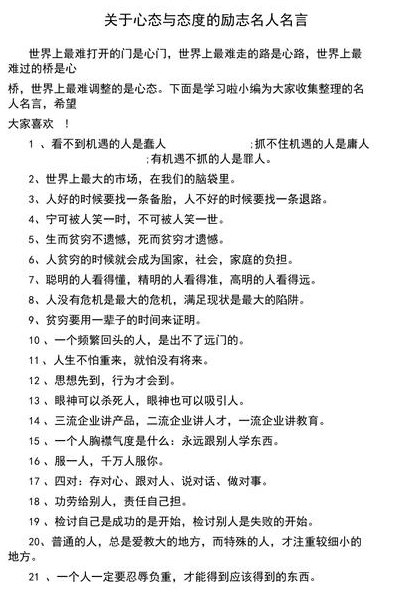 关于心态与态度的励志名人名言

世界上最难打开的门是心门，世界上最难走的路是心路，世界上最难过的桥是心

桥，世界上最难调整的是心态。下面是学习啦小编为大家收集整理的名人名言，希望

大家喜欢 ！

1 、看不到机遇的人是蠢人 ;抓不住机遇的人是庸人 ;有机遇不抓的人是罪人。

2、世界上最大的市场，在我们的脑袋里。

3、人好的时候要找一条备胎，人不好的时候要找一条退路。

4、宁可被人笑一时，不可被人笑一世。

5、生而贫穷不遗憾，死而贫穷才遗憾。

6、人贫穷的时候就会成为国家，社会，家庭的负担。

7、聪明的人看得懂，精明的人看得准，高明的人看得远。

8、人没有危机是最大的危机，满足现状是最大的陷阱。

9、贫穷要用一辈子的时间来证明。

10 、一个频繁回头的人，是出不了远门的。

11 、人生不怕重来，就怕没有将来。

12 、思想先到，行为才会到。

13 、眼神可以杀死人，眼神也可以吸引人。

14 、三流企业讲产品，二流企业讲人才，一流企业讲教育。

15 、一个人胸襟气度是什么：永远跟别人学东西。

16 、服一人，千万人服你。

17 、四对：存对心、跟对人、说对话、做对事。

18 、功劳给别人，责任自己担。

19 、检讨自己是成功的是开始，检讨别人是失败的开始。

20、普通的人，总是爱教大的地方，而特殊的人，才注重较细小的地方。

21 、一个人一定要忍辱负重，才能得到应该得到的东西。